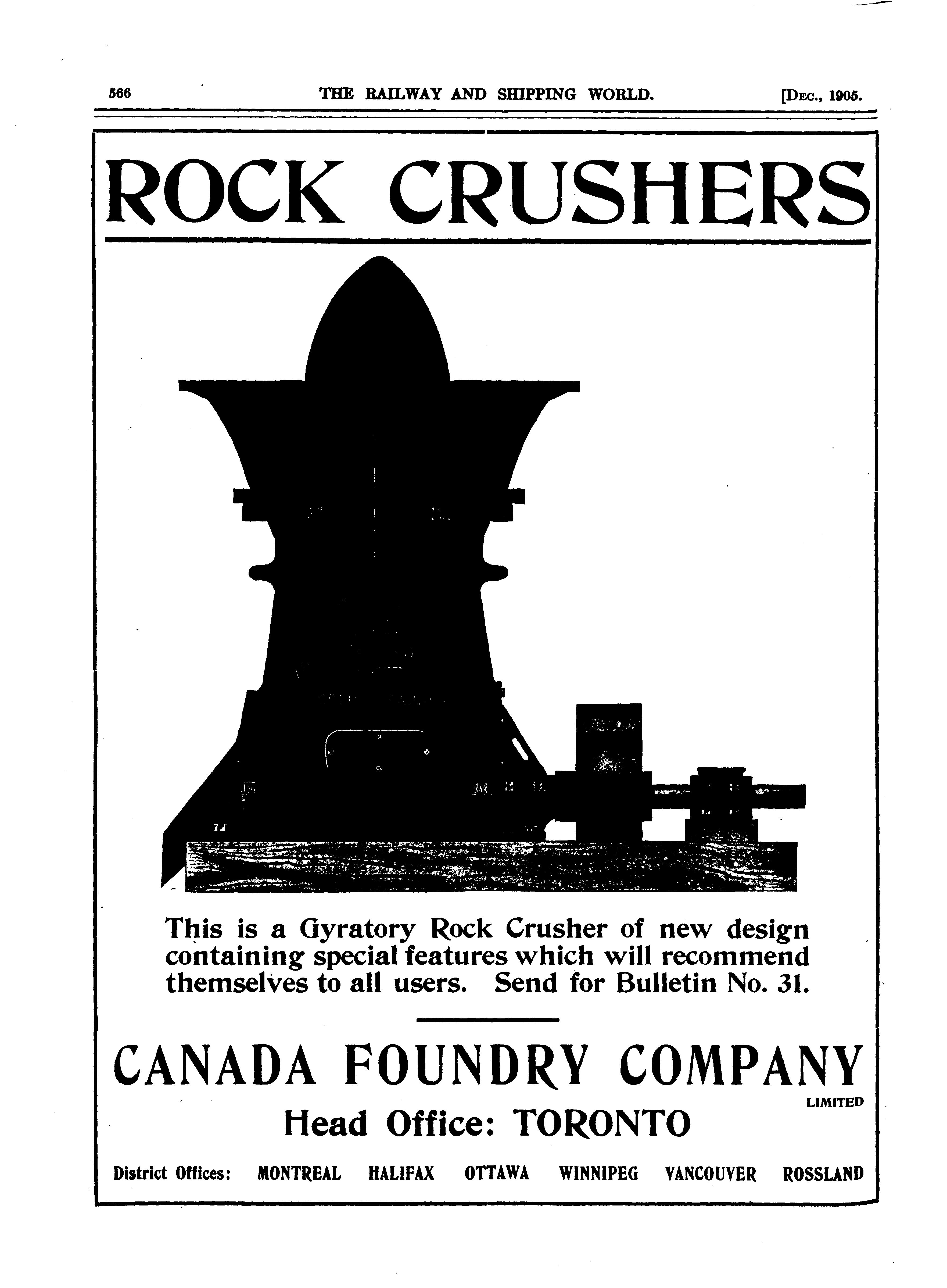 566 THE RAILWAY AND SHIPPING WORLD. [DEC., 1905.

ROCK CRUSHERS

This is a Gyratory Rock Crusher of new design containing special features which will recommend themselves to all users. Send for Bulletin No. 31.

CANADA FOUNDRY COMPANY LIMITED

Head Office: TORONTO

District Offices: MONTREAL HALIFAX OTTAWA WINNIPEG VANCOUVER ROSSLAND